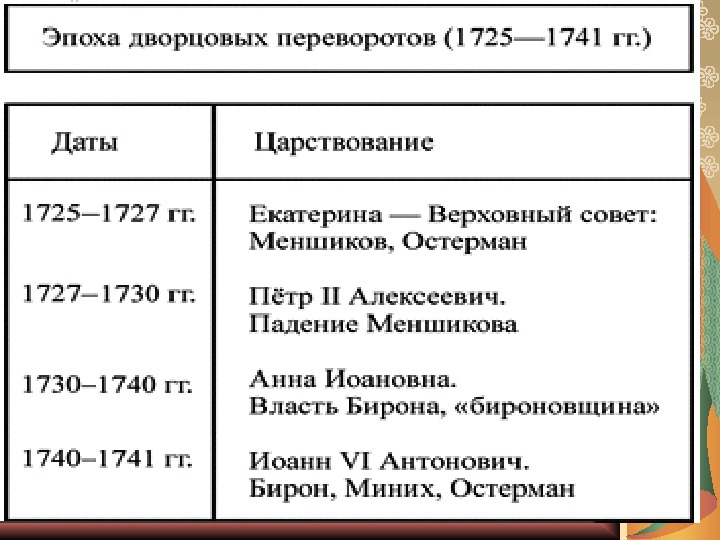 Эпоха дворцовых переворотов (1725—1741 гг.)

| Даты | Царствование |
|---|---|
| 1725–1727 гг. | Екатерина — Верховный совет: Меншиков, Остерман |
| 1727–1730 гг. | Пётр II Алексеевич. Падение Меншикова |
| 1730–1740 гг. | Анна Иоановна. Власть Бирона, «бироновщина» |
| 1740–1741 гг. | Иоанн VI Антонович. Бирон, Миних, Остерман |